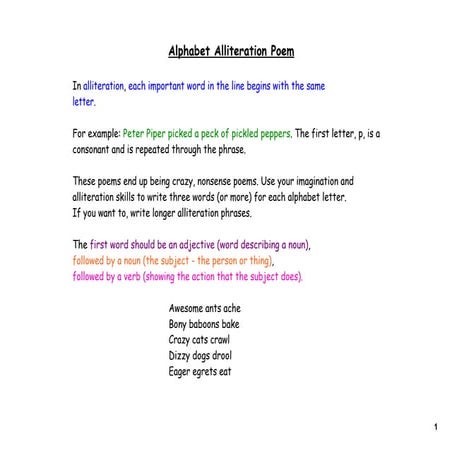 Alphabet Alliteration Poem

In alliteration, each important word in the line begins with the same letter.

For example: Peter Piper picked a peck of pickled peppers. The first letter, p, is a consonant and is repeated through the phrase.

These poems end up being crazy, nonsense poems. Use your imagination and alliteration skills to write three words (or more) for each alphabet letter. If you want to, write longer alliteration phrases.

The first word should be an adjective (word describing a noun), followed by a noun (the subject - the person or thing), followed by a verb (showing the action that the subject does).

Awesome ants ache
Bony baboons bake
Crazy cats crawl
Dizzy dogs drool
Eager egrets eat

1